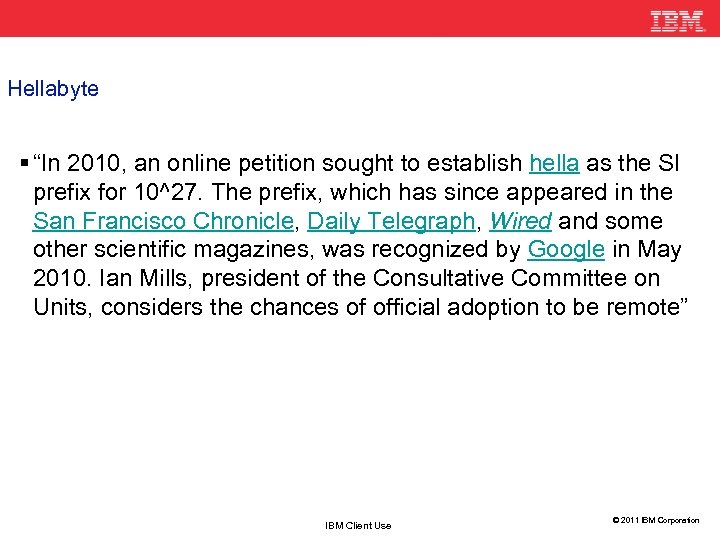 IBM

Hellabyte

• "In 2010, an online petition sought to establish hella as the SI prefix for 10^27. The prefix, which has since appeared in the San Francisco Chronicle, Daily Telegraph, Wired and some other scientific magazines, was recognized by Google in May 2010. Ian Mills, president of the Consultative Committee on Units, considers the chances of official adoption to be remote"

IBM Client Use

© 2011 IBM Corporation